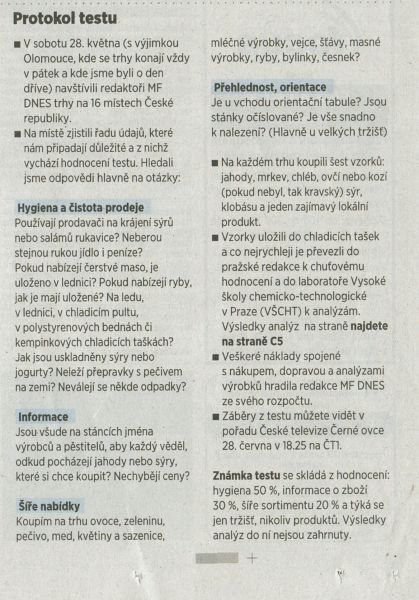 Protokol testu

■ V sobotu 28. května (s výjimkou Olomouce, kde se trhy konají vždy v pátek a kde jsme byli o den dříve) navštívili redaktoři MF DNES trhy na 16 místech České republiky.
■ Na místě zjistili řadu údajů, které nám připadají důležité a z nichž vychází hodnocení testu. Hledali jsme odpovědi hlavně na otázky:

Hygiena a čistota prodeje
Používají prodavači na krájení sýrů nebo salámů rukavice? Neberou stejnou rukou jídlo i peníze? Pokud nabízejí čerstvé maso, je uloženo v lednici? Pokud nabízejí ryby, jak je mají uložené? Na ledu, v lednici, v chladicím pultu, v polystyrenových bednách či kempinkových chladicích taškách? Jak jsou uskladněny sýry nebo jogurty? Neleží přepravky s pečivem na zemi? Neválejí se někde odpadky?

Informace
Jsou všude na stáncích jména výrobců a pěstitelů, aby každý věděl, odkud pocházejí jahody nebo sýry, které si chce koupit? Nechybějí ceny?

Šíře nabídky
Koupím na trhu ovoce, zeleninu, pečivo, med, květiny a sazenice, mléčné výrobky, vejce, šťávy, masné výrobky, ryby, bylinky, česnek?

Přehlednost, orientace
Je u vchodu orientační tabule? Jsou stánky očíslované? Je vše snadno k nalezení? (Hlavně u velkých tržišť)

■ Na každém trhu koupili šest vzorků: jahody, mrkev, chléb, ovčí nebo kozí (pokud nebyl, tak kravský) sýr, klobásu a jeden zajímavý lokální produkt.
■ Vzorky uložili do chladicích tašek a co nejrychleji je převezli do pražské redakce k chuťovému hodnocení a do laboratoře Vysoké školy chemicko-technologické v Praze (VŠCHT) k analýzám. Výsledky analýz na straně najdete na straně C5
■ Veškeré náklady spojené s nákupem, dopravou a analýzami výrobků hradila redakce MF DNES ze svého rozpočtu.
■ Záběry z testu můžete vidět v pořadu České televize Černé ovce 28. června v 18.25 na ČT1.

Známka testu se skládá z hodnocení: hygiena 50 %, informace o zboží 30 %, šíře sortimentu 20 % a týká se jen tržišť, nikoliv produktů. Výsledky analýz do ní nejsou zahrnuty.